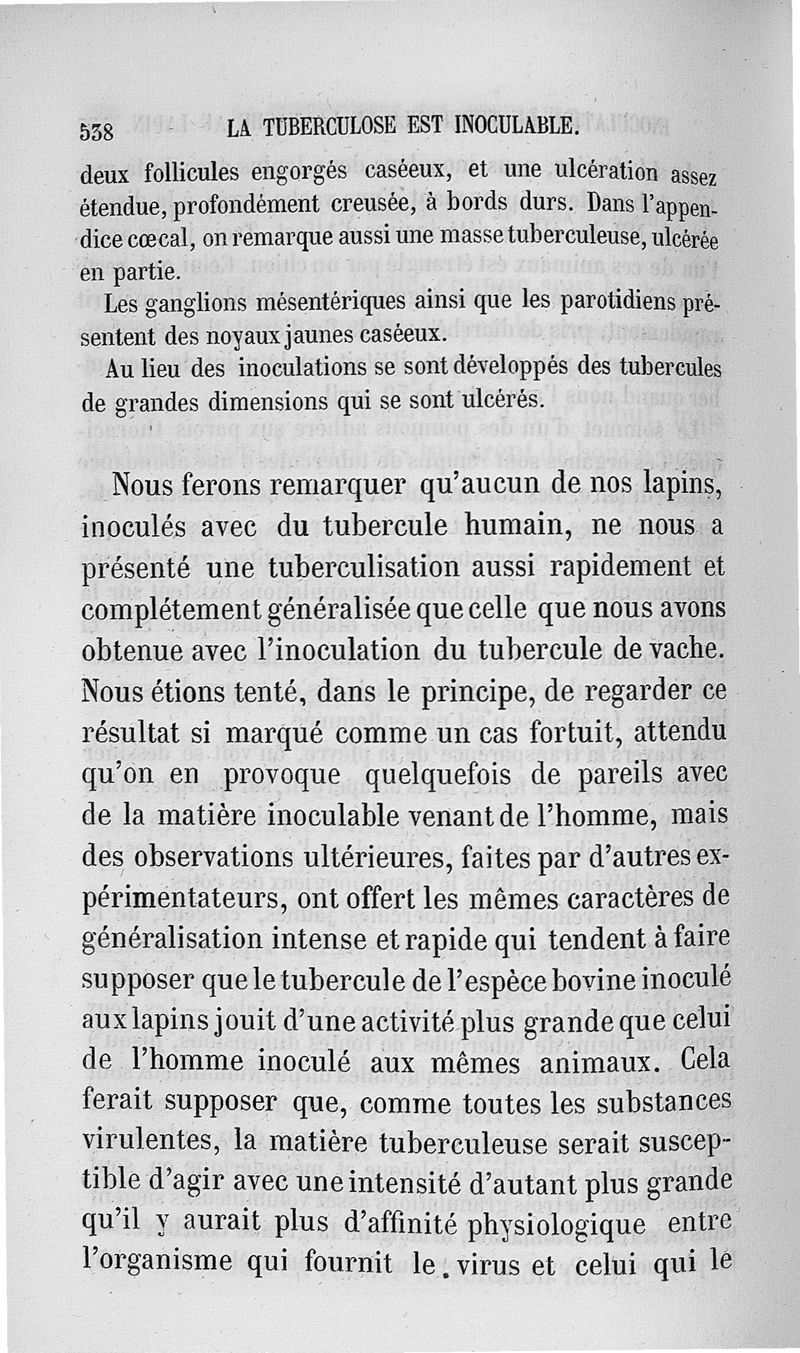 538 LA TUBERCULOSE EST INOCULABLE.

deux follicules engorgés caséeux, et une ulcération assez étendue, profondément creusée, à bords durs. Dans l'appendice cœcal, on remarque aussi une masse tuberculeuse, ulcérée en partie.

Les ganglions mésentériques ainsi que les parotidiens présentent des noyaux jaunes caséeux.

Au lieu des inoculations se sont développés des tubercules de grandes dimensions qui se sont ulcérés.

Nous ferons remarquer qu'aucun de nos lapins, inoculés avec du tubercule humain, ne nous a présenté une tuberculisation aussi rapidement et complétement généralisée que celle que nous avons obtenue avec l'inoculation du tubercule de vache. Nous étions tenté, dans le principe, de regarder ce résultat si marqué comme un cas fortuit, attendu qu'on en provoque quelquefois de pareils avec de la matière inoculable venant de l'homme, mais des observations ultérieures, faites par d'autres expérimentateurs, ont offert les mêmes caractères de généralisation intense et rapide qui tendent à faire supposer que le tubercule de l'espèce bovine inoculé aux lapins jouit d'une activité plus grande que celui de l'homme inoculé aux mêmes animaux. Cela ferait supposer que, comme toutes les substances virulentes, la matière tuberculeuse serait susceptible d'agir avec une intensité d'autant plus grande qu'il y aurait plus d'affinité physiologique entre l'organisme qui fournit le virus et celui qui le